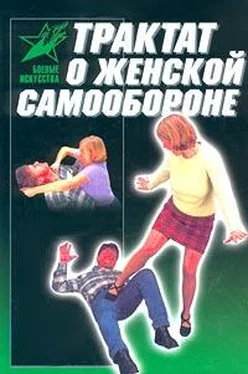 БОЕВЫЕ ИСКУССТВА

ТРАКТАТ О ЖЕНСКОЙ САМООБОРОНЕ